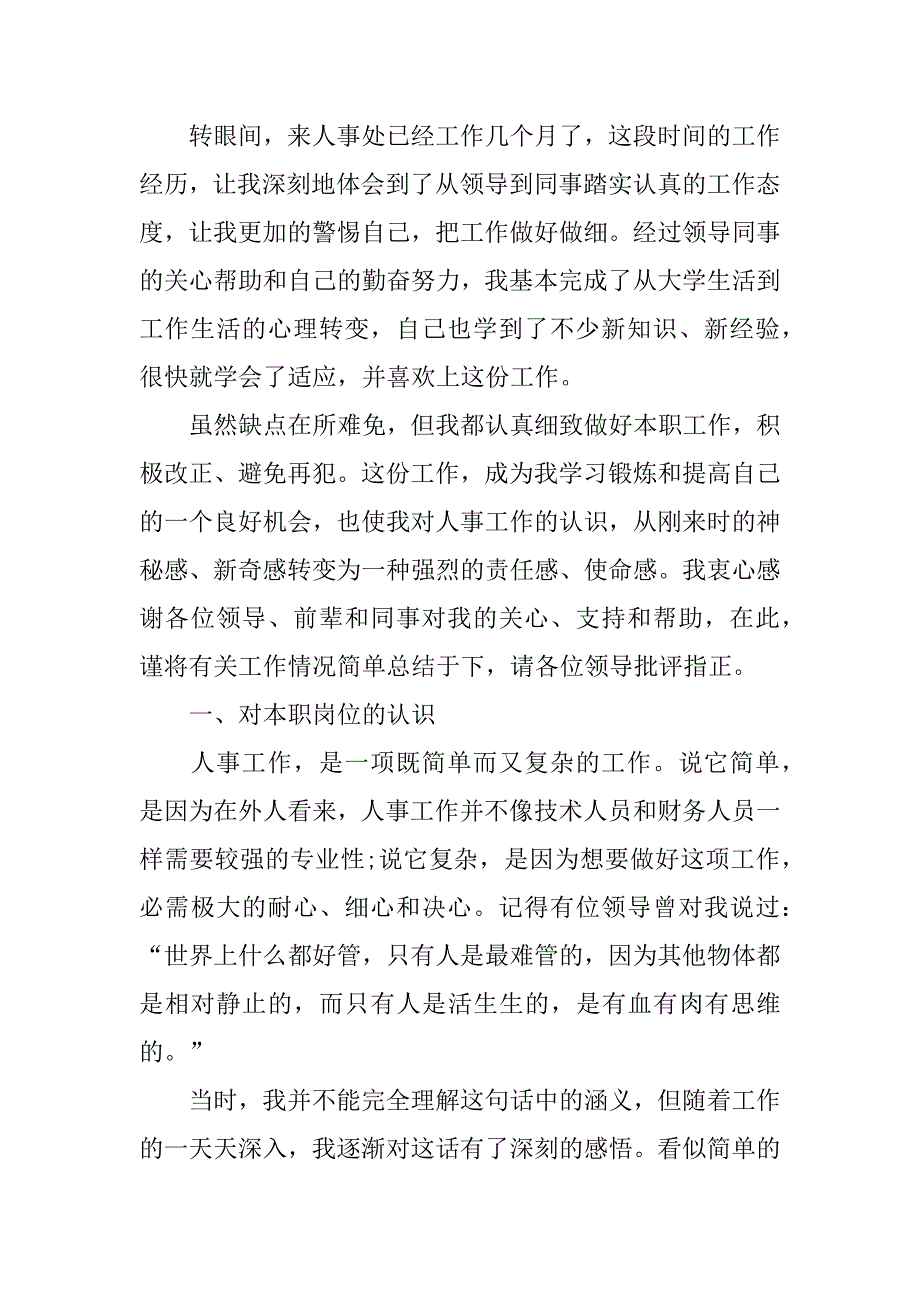 转眼间，来人事处已经工作几个月了，这段时间的工作经历，让我深刻地体会到了从领导到同事踏实认真的工作态度，让我更加的警惕自己，把工作做好做细。经过领导同事的关心帮助和自己的勤奋努力，我基本完成了从大学生活到工作生活的心理转变，自己也学到了不少新知识、新经验，很快就学会了适应，并喜欢上这份工作。

虽然缺点在所难免，但我都认真细致做好本职工作，积极改正、避免再犯。这份工作，成为我学习锻炼和提高自己的一个良好机会，也使我对人事工作的认识，从刚来时的神秘感、新奇感转变为一种强烈的责任感、使命感。我衷心感谢各位领导、前辈和同事对我的关心、支持和帮助，在此，谨将有关工作情况简单总结于下，请各位领导批评指正。

一、对本职岗位的认识

人事工作，是一项既简单而又复杂的工作。说它简单，是因为在外人看来，人事工作并不像技术人员和财务人员一样需要较强的专业性;说它复杂，是因为想要做好这项工作，必需极大的耐心、细心和决心。记得有位领导曾对我说过：“世界上什么都好管，只有人是最难管的，因为其他物体都是相对静止的，而只有人是活生生的，是有血有肉有思维的。”

当时，我并不能完全理解这句话中的涵义，但随着工作的一天天深入，我逐渐对这话有了深刻的感悟。看似简单的